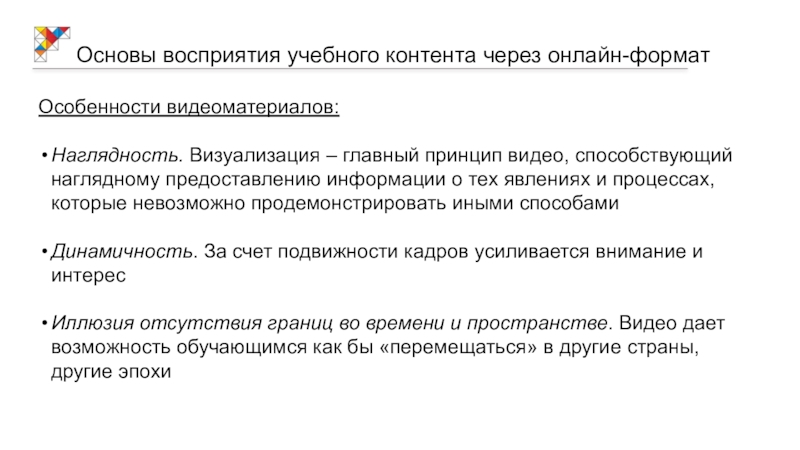 Основы восприятия учебного контента через онлайн-формат

Особенности видеоматериалов:

• Наглядность. Визуализация – главный принцип видео, способствующий наглядному предоставлению информации о тех явлениях и процессах, которые невозможно продемонстрировать иными способами

• Динамичность. За счет подвижности кадров усиливается внимание и интерес

• Иллюзия отсутствия границ во времени и пространстве. Видео дает возможность обучающимся как бы «перемещаться» в другие страны, другие эпохи